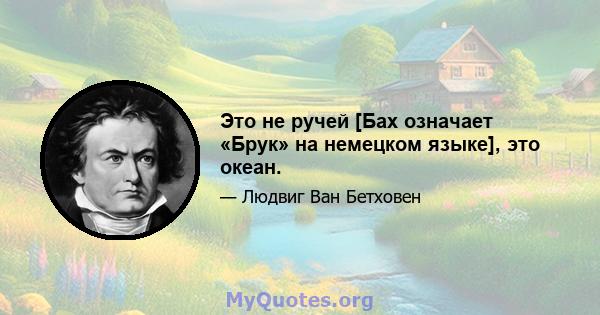 Это не ручей [Бах означает «Брук» на немецком языке], это океан.

— Людвиг Ван Бетховен

MyQuotes.org